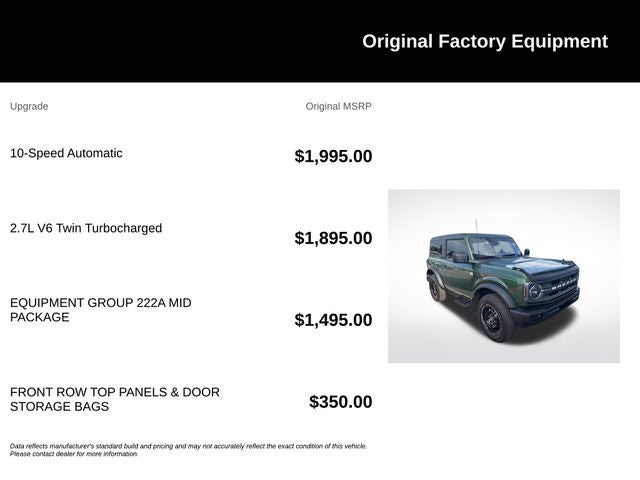 Original Factory Equipment

| Upgrade | Original MSRP |
|---|---|
| 10-Speed Automatic | $1,995.00 |
| 2.7L V6 Twin Turbocharged | $1,895.00 |
| EQUIPMENT GROUP 222A MID PACKAGE | $1,495.00 |
| FRONT ROW TOP PANELS & DOOR STORAGE BAGS | $350.00 |

Data reflects manufacturer's standard build and pricing and may not accurately reflect the exact condition of this vehicle. Please contact dealer for more information.